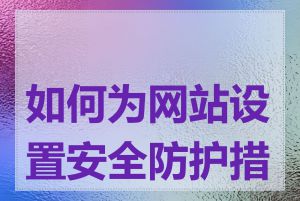 如何为网站设置安全防护措